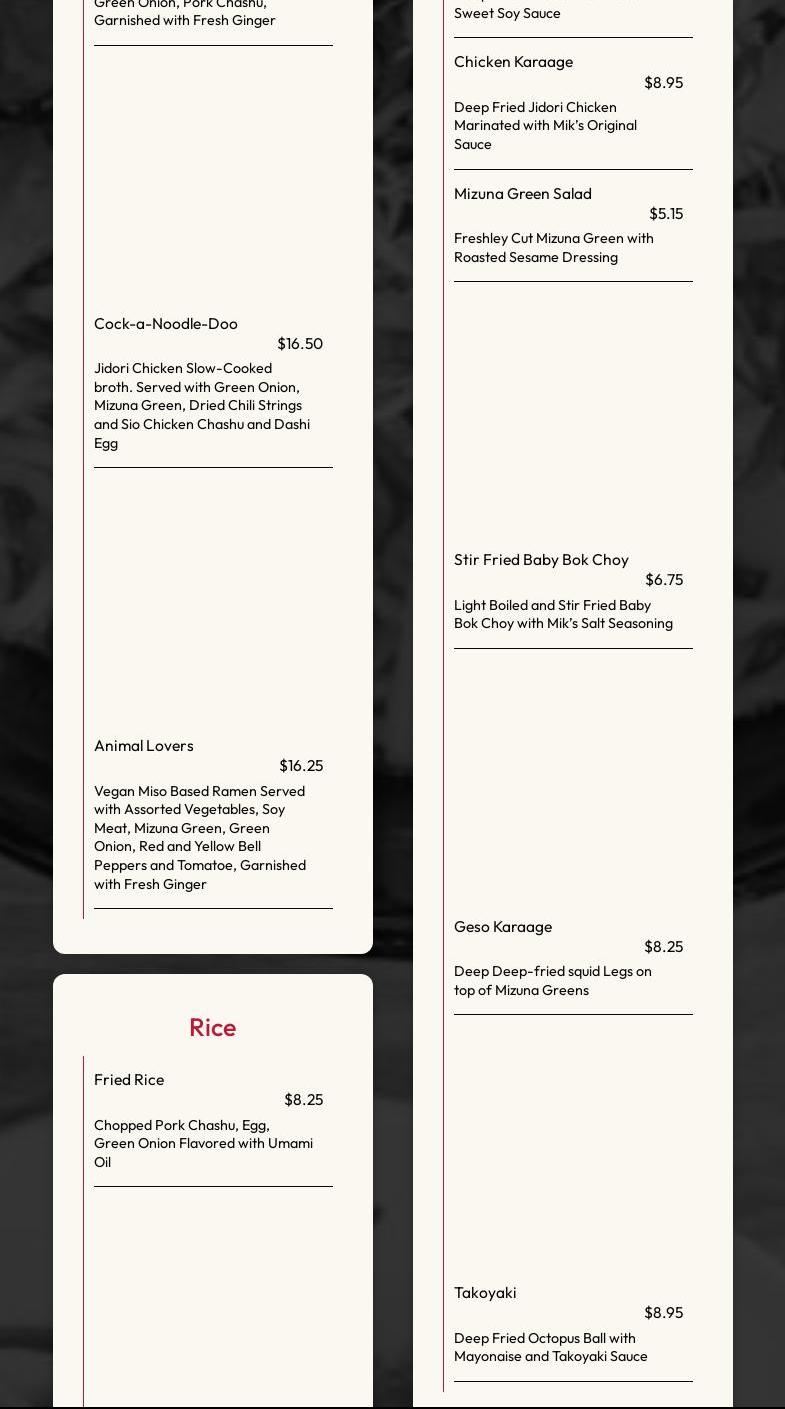 Green Onion, Pork Chashu, Garnished with Fresh Ginger

Cock-a-Noodle-Doo
$16.50
Jidori Chicken Slow-Cooked broth. Served with Green Onion, Mizuna Green, Dried Chili Strings and Sio Chicken Chashu and Dashi Egg

Animal Lovers
$16.25
Vegan Miso Based Ramen Served with Assorted Vegetables, Soy Meat, Mizuna Green, Green Onion, Red and Yellow Bell Peppers and Tomatoe, Garnished with Fresh Ginger

Rice

Fried Rice
$8.25
Chopped Pork Chashu, Egg, Green Onion Flavored with Umami Oil

Sweet Soy Sauce

Chicken Karaage
$8.95
Deep Fried Jidori Chicken Marinated with Mik's Original Sauce

Mizuna Green Salad
$5.15
Freshley Cut Mizuna Green with Roasted Sesame Dressing

Stir Fried Baby Bok Choy
$6.75
Light Boiled and Stir Fried Baby Bok Choy with Mik's Salt Seasoning

Geso Karaage
$8.25
Deep Deep-fried squid Legs on top of Mizuna Greens

Takoyaki
$8.95
Deep Fried Octopus Ball with Mayonaise and Takoyaki Sauce